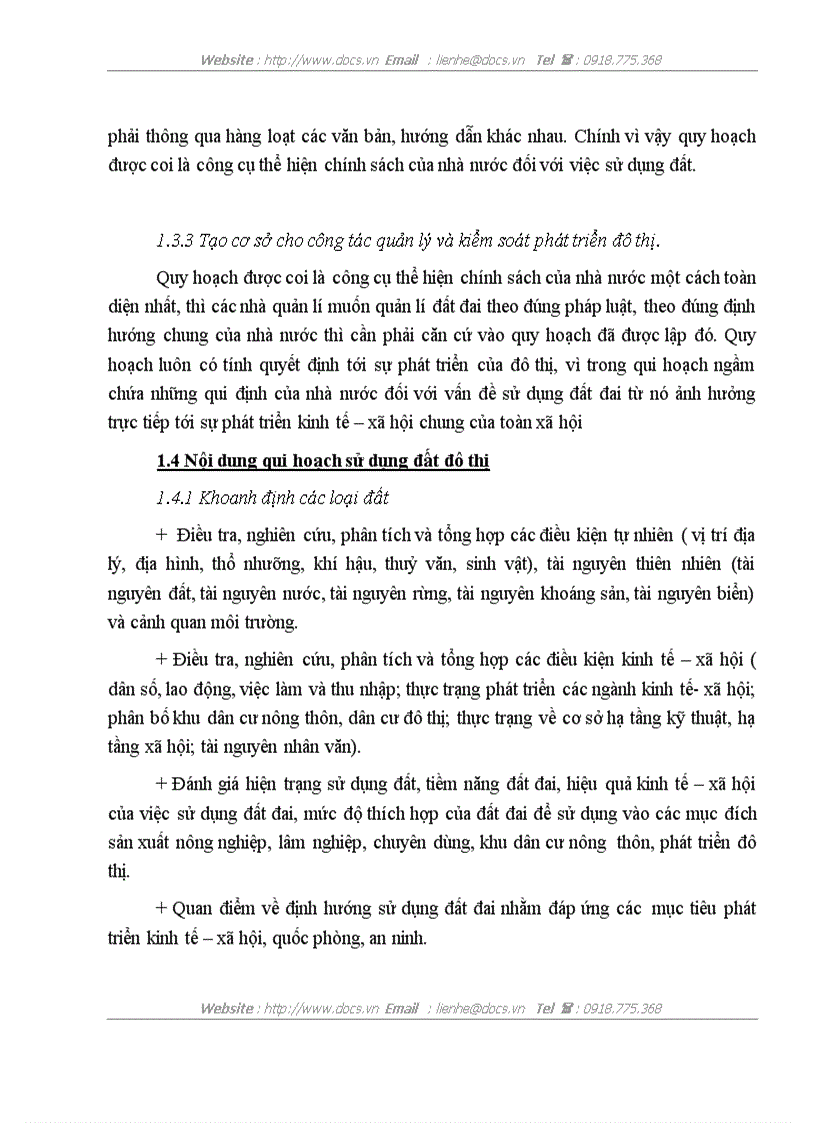 Website : http://www.docs.vn Email : lienhe@docs.vn Tel ☎ : 0918.775.368

phải thông qua hàng loạt các văn bản, hướng dẫn khác nhau. Chính vì vậy quy hoạch được coi là công cụ thể hiện chính sách của nhà nước đối với việc sử dụng đất.

1.3.3 Tạo cơ sở cho công tác quản lý và kiểm soát phát triển đô thị.

Quy hoạch được coi là công cụ thể hiện chính sách của nhà nước một cách toàn diện nhất, thì các nhà quản lí muốn quản lí đất đai theo đúng pháp luật, theo đúng định hướng chung của nhà nước thì cần phải căn cứ vào quy hoạch đã được lập đó. Quy hoạch luôn có tính quyết định tới sự phát triển của đô thị, vì trong qui hoạch ngầm chứa những qui định của nhà nước đối với vấn đề sử dụng đất đai từ nó ảnh hưởng trực tiếp tới sự phát triển kinh tế – xã hội chung của toàn xã hội

1.4 Nội dung qui hoạch sử dụng đất đô thị

1.4.1 Khoanh định các loại đất

+ Điều tra, nghiên cứu, phân tích và tổng hợp các điều kiện tự nhiên ( vị trí địa lý, địa hình, thổ nhưỡng, khí hậu, thuỷ văn, sinh vật), tài nguyên thiên nhiên (tài nguyên đất, tài nguyên nước, tài nguyên rừng, tài nguyên khoáng sản, tài nguyên biển) và cảnh quan môi trường.

+ Điều tra, nghiên cứu, phân tích và tổng hợp các điều kiện kinh tế – xã hội ( dân số, lao động, việc làm và thu nhập; thực trạng phát triển các ngành kinh tế- xã hội; phân bố khu dân cư nông thôn, dân cư đô thị; thực trạng về cơ sở hạ tầng kỹ thuật, hạ tầng xã hội; tài nguyên nhân văn).

+ Đánh giá hiện trạng sử dụng đất, tiềm năng đất đai, hiệu quả kinh tế – xã hội của việc sử dụng đất đai, mức độ thích hợp của đất đai để sử dụng vào các mục đích sản xuất nông nghiệp, lâm nghiệp, chuyên dùng, khu dân cư nông thôn, phát triển đô thị.

+ Quan điểm về định hướng sử dụng đất đai nhằm đáp ứng các mục tiêu phát triển kinh tế – xã hội, quốc phòng, an ninh.

Website : http://www.docs.vn Email : lienhe@docs.vn Tel ☎ : 0918.775.368